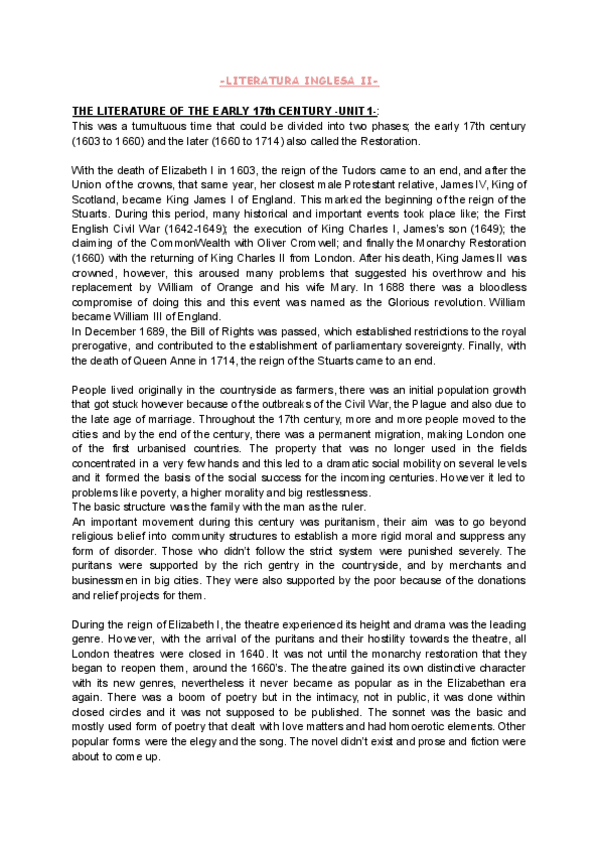 -LITERATURA INGLESA II-

THE LITERATURE OF THE EARLY 17th CENTURY -UNIT 1-:
This was a tumultuous time that could be divided into two phases; the early 17th century (1603 to 1660) and the later (1660 to 1714) also called the Restoration.

With the death of Elizabeth I in 1603, the reign of the Tudors came to an end, and after the Union of the crowns, that same year, her closest male Protestant relative, James IV, King of Scotland, became King James I of England. This marked the beginning of the reign of the Stuarts. During this period, many historical and important events took place like; the First English Civil War (1642-1649); the execution of King Charles I, James's son (1649); the claiming of the CommonWealth with Oliver Cromwell; and finally the Monarchy Restoration (1660) with the returning of King Charles II from London. After his death, King James II was crowned, however, this aroused many problems that suggested his overthrow and his replacement by William of Orange and his wife Mary. In 1688 there was a bloodless compromise of doing this and this event was named as the Glorious revolution. William became William III of England.
In December 1689, the Bill of Rights was passed, which established restrictions to the royal prerogative, and contributed to the establishment of parliamentary sovereignty. Finally, with the death of Queen Anne in 1714, the reign of the Stuarts came to an end.

People lived originally in the countryside as farmers, there was an initial population growth that got stuck however because of the outbreaks of the Civil War, the Plague and also due to the late age of marriage. Throughout the 17th century, more and more people moved to the cities and by the end of the century, there was a permanent migration, making London one of the first urbanised countries. The property that was no longer used in the fields concentrated in a very few hands and this led to a dramatic social mobility on several levels and it formed the basis of the social success for the incoming centuries. However it led to problems like poverty, a higher morality and big restlessness.
The basic structure was the family with the man as the ruler.
An important movement during this century was puritanism, their aim was to go beyond religious belief into community structures to establish a more rigid moral and suppress any form of disorder. Those who didn't follow the strict system were punished severely. The puritans were supported by the rich gentry in the countryside, and by merchants and businessmen in big cities. They were also supported by the poor because of the donations and relief projects for them.

During the reign of Elizabeth I, the theatre experienced its height and drama was the leading genre. However, with the arrival of the puritans and their hostility towards the theatre, all London theatres were closed in 1640. It was not until the monarchy restoration that they began to reopen them, around the 1660's. The theatre gained its own distinctive character with its new genres, nevertheless it never became as popular as in the Elizabethan era again. There was a boom of poetry but in the intimacy, not in public, it was done within closed circles and it was not supposed to be published. The sonnet was the basic and mostly used form of poetry that dealt with love matters and had homoerotic elements. Other popular forms were the elegy and the song. The novel didn't exist and prose and fiction were about to come up.